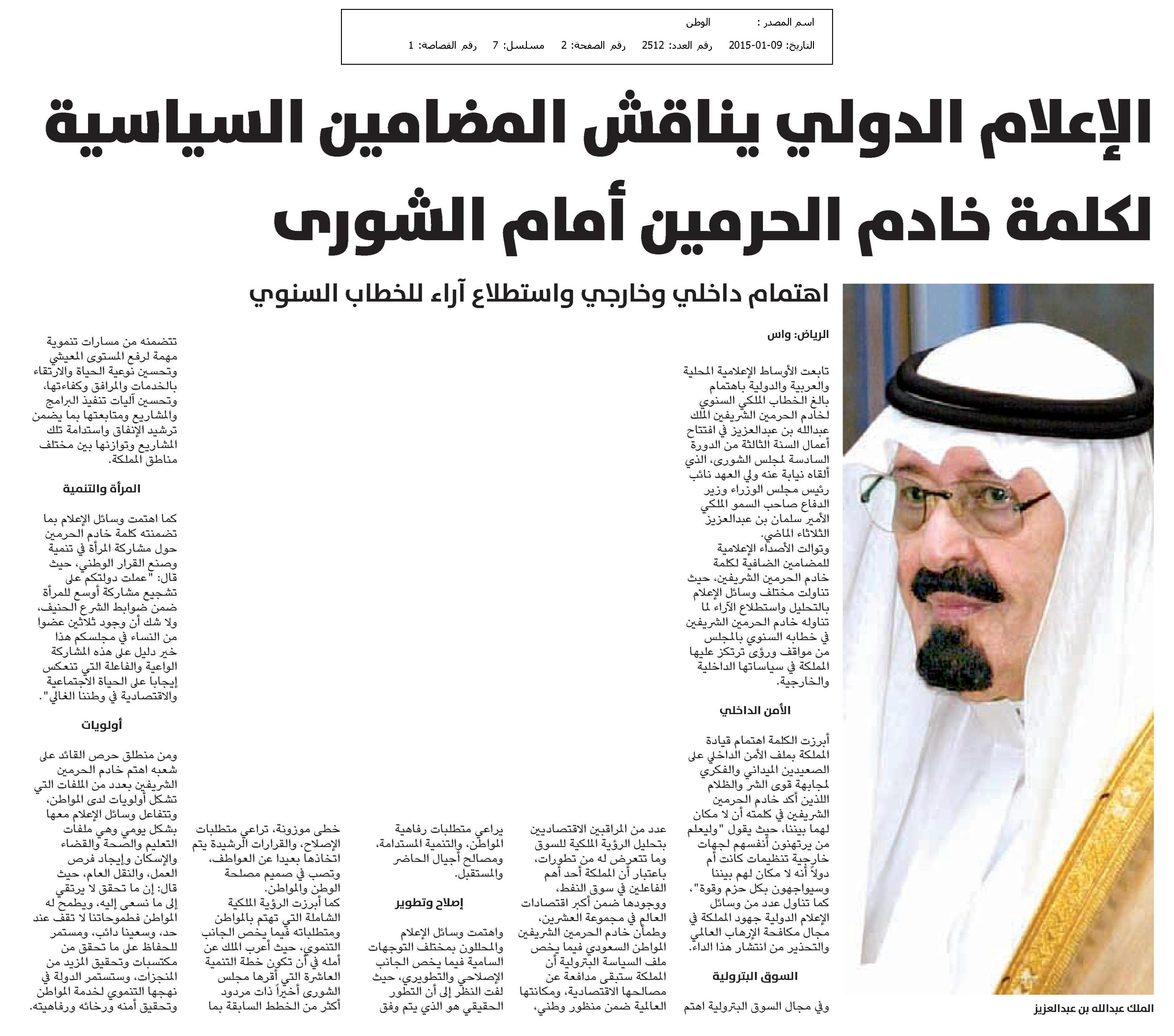 اسم المصدر : الوطن
التاريخ: 09-01-2015 رقم العدد: 2512 رقم الصفحة: 2 مسلسل: 7 رقم القصاصة: 1

الإعلام الدولي يناقش المضامين السياسية لكلمة خادم الحرمين أمام الشورى

اهتمام داخلي وخارجي واستطلاع آراء للخطاب السنوي

الملك عبدالله بن عبدالعزيز

الرياض: واس

تابعت الأوساط الإعلامية المحلية والعربية والدولية باهتمام بالغ الخطاب الملكي السنوي لخادم الحرمين الشريفين الملك عبدالله بن عبدالعزيز في افتتاح أعمال السنة الثالثة من الدورة السادسة لمجلس الشورى، الذي ألقاه نيابة عنه ولي العهد نائب رئيس مجلس الوزراء وزير الدفاع صاحب السمو الملكي الأمير سلمان بن عبدالعزيز الثلاثاء الماضي.

وتوالت الأصداء الإعلامية للمضامين الضافية لكلمة خادم الحرمين الشريفين، حيث تناولت مختلف وسائل الإعلام بالتحليل واستطلاع الآراء لما تناوله خادم الحرمين الشريفين في خطابه السنوي بالمجلس من مواقف ورؤى ترتكز عليها المملكة في سياساتها الداخلية والخارجية.

الأمن الداخلي

أبرزت الكلمة اهتمام قيادة المملكة بملف الأمن الداخلي على الصعيدين الميداني والفكري لمجابهة قوى الشر والظلام اللذين أكد خادم الحرمين الشريفين في كلمته أن لا مكان لهما بيننا، حيث يقول "وليعلم من يرتهنون أنفسهم لجهات خارجية تنظيمات كانت أم دولاً أنه لا مكان لهم بيننا وسيواجهون بكل حزم وقوة"، كما تناول عدد من وسائل الإعلام الدولية جهود المملكة في مجال مكافحة الإرهاب العالمي والتحذير من انتشار هذا الداء.

السوق البترولية

وفي مجال السوق البترولية اهتم عدد من المراقبين الاقتصاديين بتحليل الرؤية الملكية للسوق وما تتعرض له من تطورات، باعتبار أن المملكة أحد أهم الفاعلين في سوق النفط، ووجودها ضمن أكبر اقتصادات العالم في مجموعة العشرين، وطمأن خادم الحرمين الشريفين المواطن السعودي فيما يخص ملف السياسة البترولية أن المملكة ستبقى مدافعة عن مصالحها الاقتصادية، ومكانتها العالمية ضمن منظور وطني، يراعي متطلبات رفاهية المواطن، والتنمية المستدامة، ومصالح أجيال الحاضر والمستقبل.

إصلاح وتطوير

واهتمت وسائل الإعلام والمحللون بمختلف التوجهات السامية فيما يخص الجانب الإصلاحي والتطويري، حيث لفت النظر إلى أن التطور الحقيقي هو الذي يتم وفق خطى موزونة، تراعي متطلبات الإصلاح، والقرارات الرشيدة يتم اتخاذها بعيدا عن العواطف، وتصب في صميم مصلحة الوطن والمواطن.

كما أبرزت الرؤية الملكية الشاملة التي تهتم بالمواطن ومتطلباته فيما يخص الجانب التنموي، حيث أعرب الملك عن أمله في أن تكون خطة التنمية العاشرة التي أقرها مجلس الشورى أخيراً ذات مردود أكثر من الخطط السابقة بما تتضمنه من مسارات تنموية مهمة لرفع المستوى المعيشي وتحسين نوعية الحياة والارتقاء بالخدمات والمرافق وكفاءتها، وتحسين آليات تنفيذ البرامج والمشاريع ومتابعتها بما يضمن ترشيد الإنفاق واستدامة تلك المشاريع وتوازنها بين مختلف مناطق المملكة.

المرأة والتنمية

كما اهتمت وسائل الإعلام بما تضمنته كلمة خادم الحرمين حول مشاركة المرأة في تنمية وصنع القرار الوطني، حيث قال: "عملت دولتكم على تشجيع مشاركة أوسع للمرأة ضمن ضوابط الشرع الحنيف، ولا شك أن وجود ثلاثين عضوا من النساء في مجلسكم هذا خير دليل على هذه المشاركة الواعية والفاعلة التي تنعكس إيجابا على الحياة الاجتماعية والاقتصادية في وطننا الغالي".

أولويات

ومن منطلق حرص القائد على شعبه اهتم خادم الحرمين الشريفين بعدد من الملفات التي تشكل أولويات لدى المواطن، وتتفاعل وسائل الإعلام معها بشكل يومي وهي ملفات التعليم والصحة والقضاء والإسكان وإيجاد فرص العمل، والنقل العام، حيث قال: إن ما تحقق لا يرتقي إلى ما نسعى إليه، ويطمح له المواطن فطموحاتنا لا تقف عند حد، وسعينا دائب، ومستمر للحفاظ على ما تحقق من مكتسبات وتحقيق المزيد من المنجزات، وستستمر الدولة في نهجها التنموي لخدمة المواطن وتحقيق أمنه ورخائه ورفاهيته.